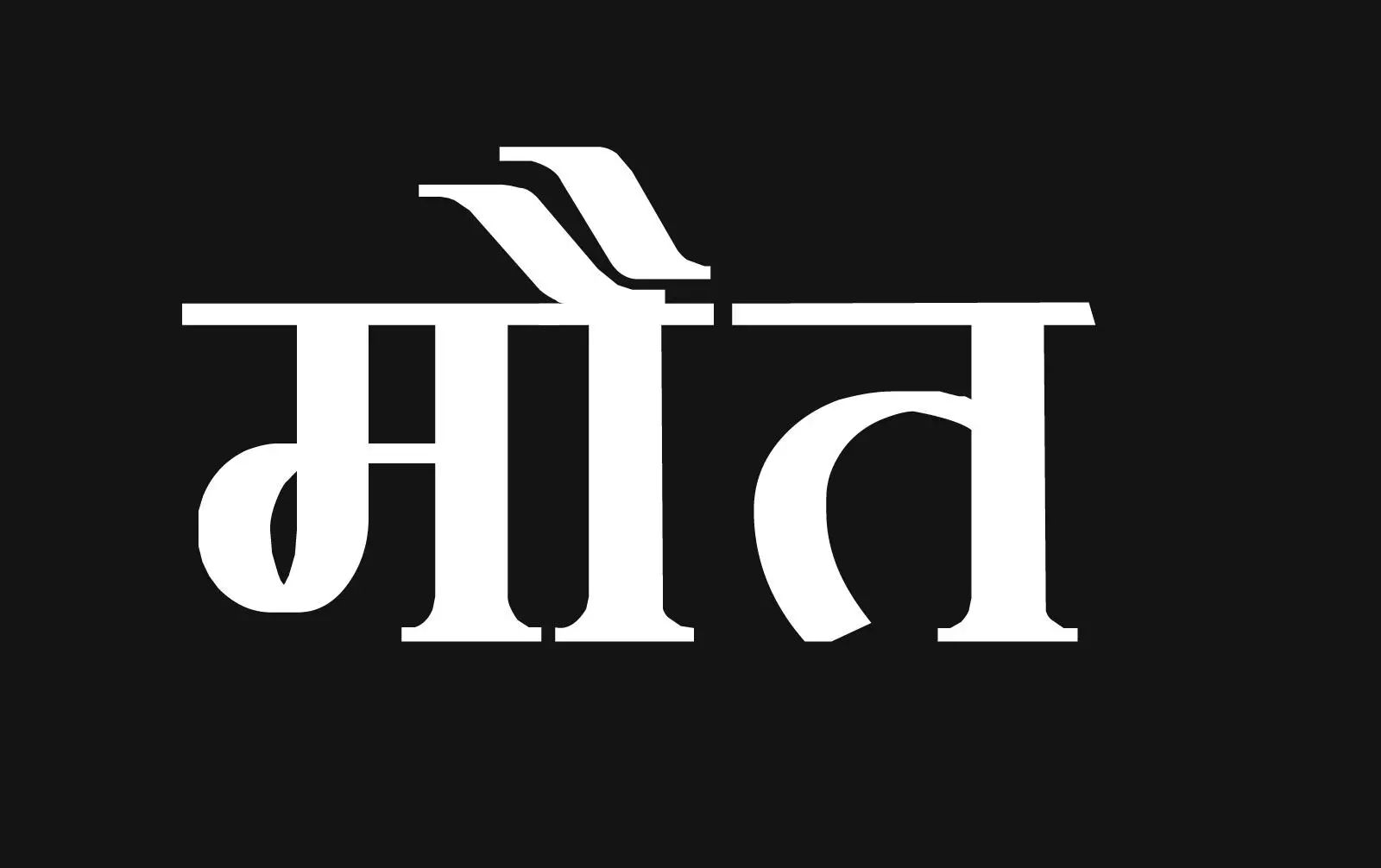 मौत